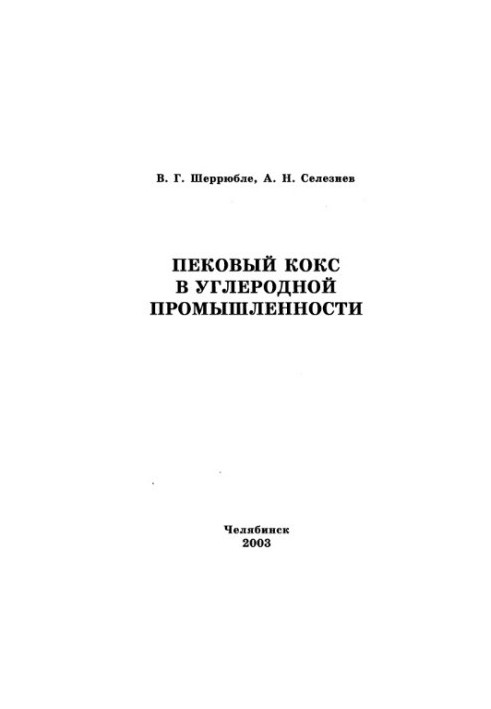 В. Г. Шеррюбле, А. Н. Селезнев

ПЕКОВЫЙ КОКС
В УГЛЕРОДНОЙ
ПРОМЫШЛЕННОСТИ

Челябинск
2003